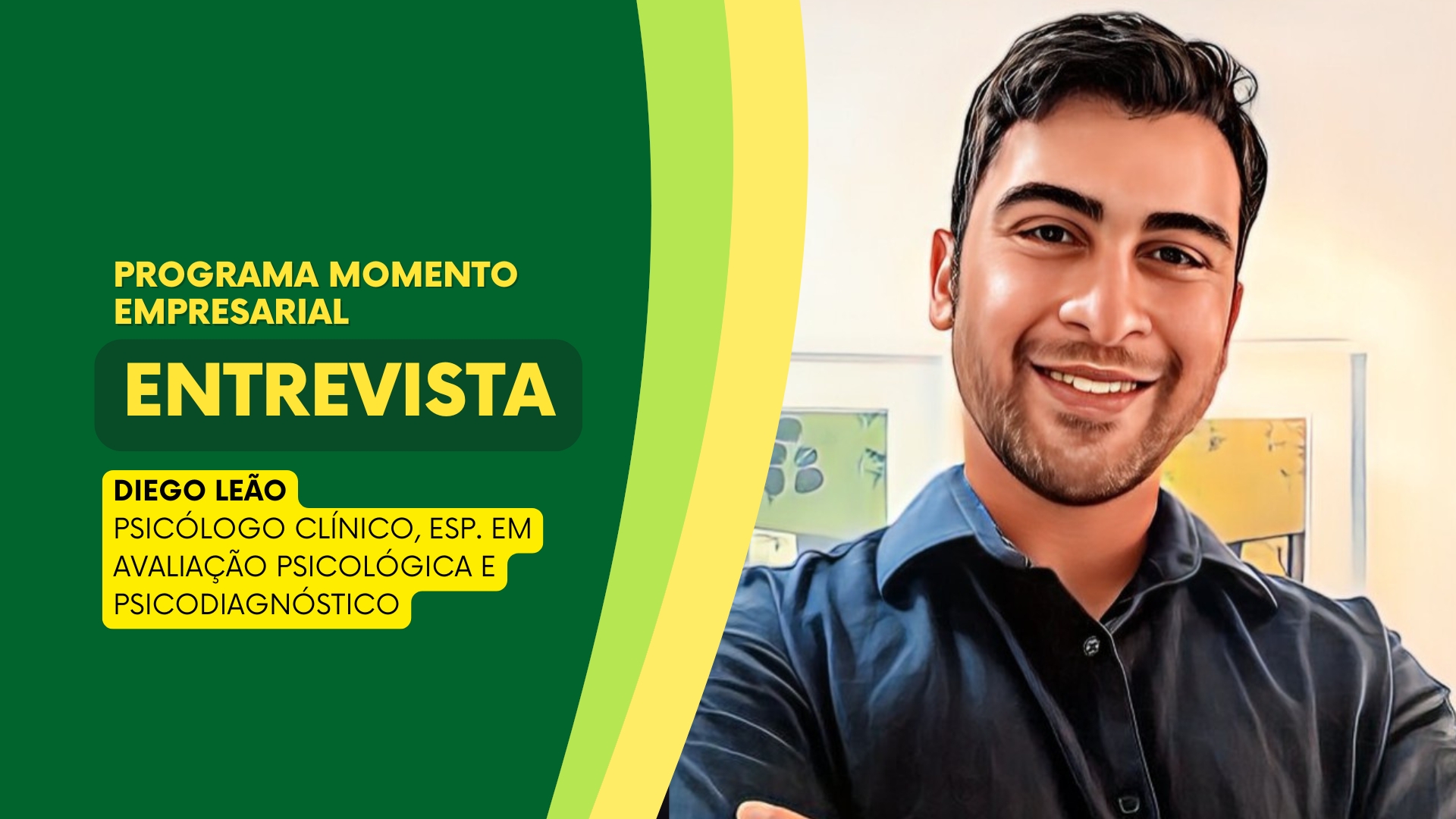 PROGRAMA MOMENTO EMPRESARIAL

ENTREVISTA

DIEGO LEÃO

PSICÓLOGO CLÍNICO, ESP. EM AVALIAÇÃO PSICOLÓGICA E PSICODIAGNÓSTICO